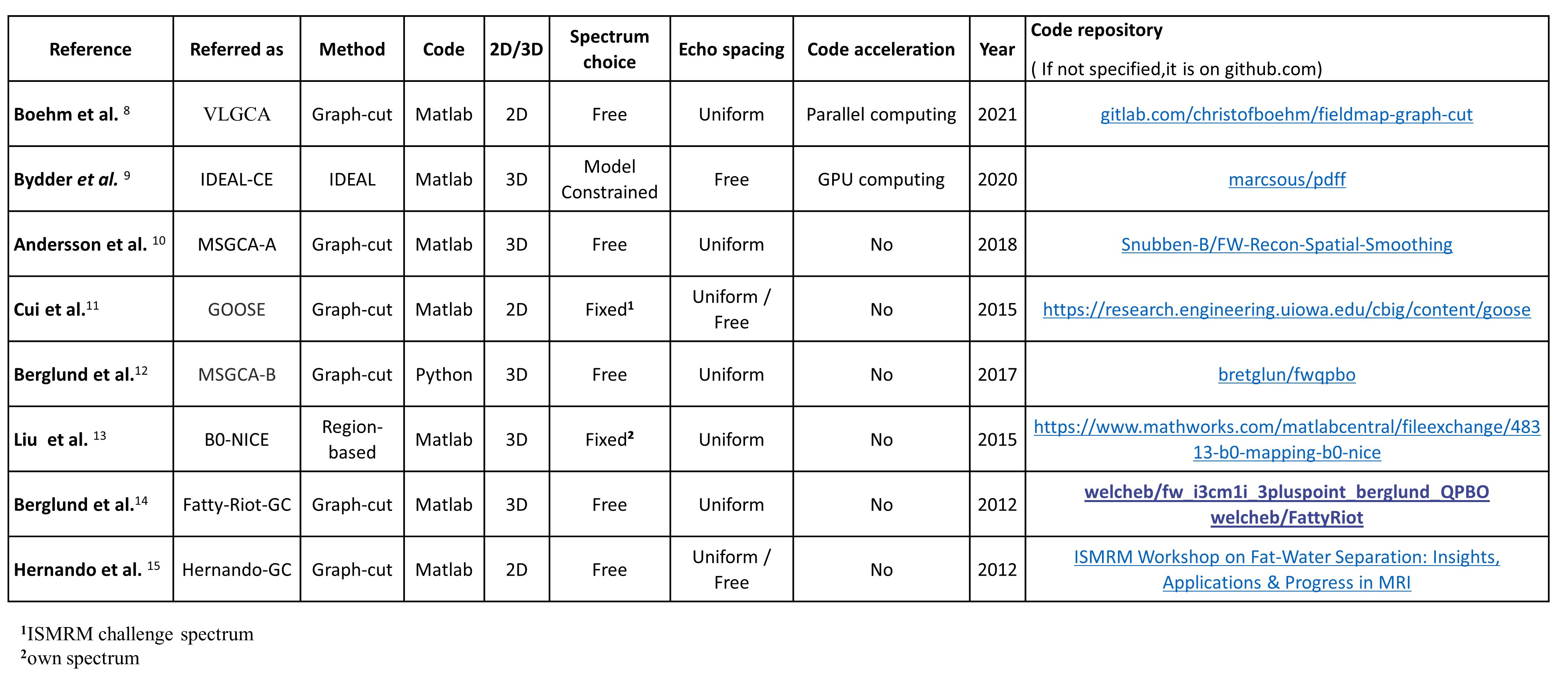 | Reference | Referred as | Method | Code | 2D/3D | Spectrum choice | Echo spacing | Code acceleration | Year | Code repository ( If not specified,it is on github.com) |
|---|---|---|---|---|---|---|---|---|---|
| Boehm et al. $^{8}$ | VLGCA | Graph-cut | Matlab | 2D | Free | Uniform | Parallel computing | 2021 | gitlab.com/christofboehm/fieldmap-graph-cut |
| Bydder et al. $^{9}$ | IDEAL-CE | IDEAL | Matlab | 3D | Model Constrained | Free | GPU computing | 2020 | marcsous/pdff |
| Andersson et al. $^{10}$ | MSGCA-A | Graph-cut | Matlab | 3D | Free | Uniform | No | 2018 | Snubben-B/FW-Recon-Spatial-Smoothing |
| Cui et al.$^{11}$ | GOOSE | Graph-cut | Matlab | 2D | Fixed$^{1}$ | Uniform / Free | No | 2015 | https://research.engineering.uiowa.edu/cbig/content/goose |
| Berglund et al.$^{12}$ | MSGCA-B | Graph-cut | Python | 3D | Free | Uniform | No | 2017 | bretglun/fwqpbo |
| Liu et al. $^{13}$ | B0-NICE | Region-based | Matlab | 3D | Fixed$^{2}$ | Uniform | No | 2015 | https://www.mathworks.com/matlabcentral/fileexchange/48313-b0-mapping-b0-nice |
| Berglund et al.$^{14}$ | Fatty-Riot-GC | Graph-cut | Matlab | 3D | Free | Uniform | No | 2012 | welcheb/fw_i3cm1i_3pluspoint_berglund_QPBO welcheb/FattyRiot |
| Hernando et al. $^{15}$ | Hernando-GC | Graph-cut | Matlab | 2D | Free | Uniform / Free | No | 2012 | ISMRM Workshop on Fat-Water Separation: Insights, Applications & Progress in MRI |

$^{1}$ISMRM challenge spectrum
$^{2}$own spectrum